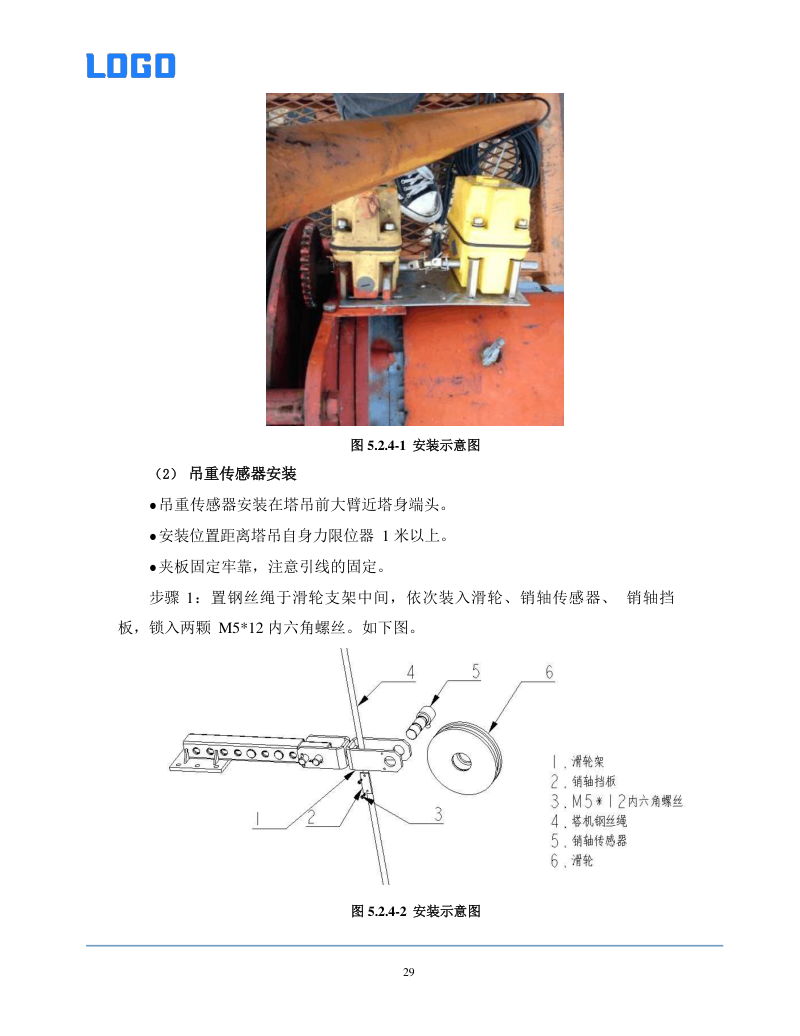 LOGO

图 5.2.4-1 安装示意图

（2） 吊重传感器安装

●吊重传感器安装在塔吊前大臂近塔身端头。

●安装位置距离塔吊自身力限位器 1 米以上。

●夹板固定牢靠，注意引线的固定。

步骤 1：置钢丝绳于滑轮支架中间，依次装入滑轮、销轴传感器、 销轴挡板，锁入两颗 M5*12 内六角螺丝。如下图。

4 5 6

1 2 3

1. 滑轮架
2. 销轴挡板
3. M5*12内六角螺丝
4. 塔机钢丝绳
5. 销轴传感器
6. 滑轮

图 5.2.4-2 安装示意图

29